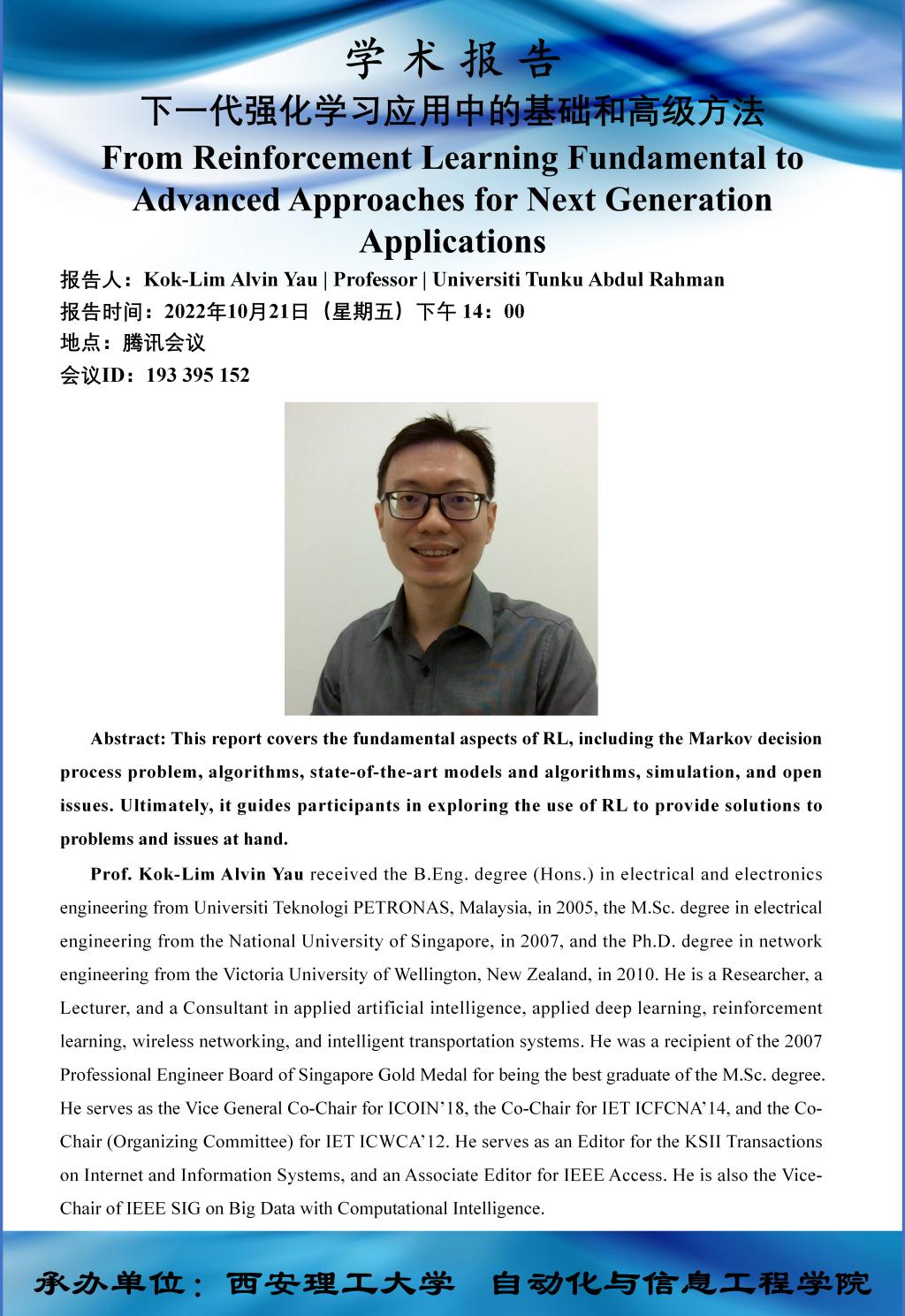 学术报告

下一代强化学习应用中的基础和高级方法

From Reinforcement Learning Fundamental to Advanced Approaches for Next Generation Applications

报告人：Kok-Lim Alvin Yau | Professor | Universiti Tunku Abdul Rahman

报告时间：2022年10月21日（星期五）下午 14：00

地点：腾讯会议

会议ID：193 395 152

Abstract: This report covers the fundamental aspects of RL, including the Markov decision process problem, algorithms, state-of-the-art models and algorithms, simulation, and open issues. Ultimately, it guides participants in exploring the use of RL to provide solutions to problems and issues at hand.

Prof. Kok-Lim Alvin Yau received the B.Eng. degree (Hons.) in electrical and electronics engineering from Universiti Teknologi PETRONAS, Malaysia, in 2005, the M.Sc. degree in electrical engineering from the National University of Singapore, in 2007, and the Ph.D. degree in network engineering from the Victoria University of Wellington, New Zealand, in 2010. He is a Researcher, a Lecturer, and a Consultant in applied artificial intelligence, applied deep learning, reinforcement learning, wireless networking, and intelligent transportation systems. He was a recipient of the 2007 Professional Engineer Board of Singapore Gold Medal for being the best graduate of the M.Sc. degree. He serves as the Vice General Co-Chair for ICOIN'18, the Co-Chair for IET ICFCNA'14, and the Co-Chair (Organizing Committee) for IET ICWCA'12. He serves as an Editor for the KSII Transactions on Internet and Information Systems, and an Associate Editor for IEEE Access. He is also the Vice-Chair of IEEE SIG on Big Data with Computational Intelligence.

承办单位：西安理工大学 自动化与信息工程学院